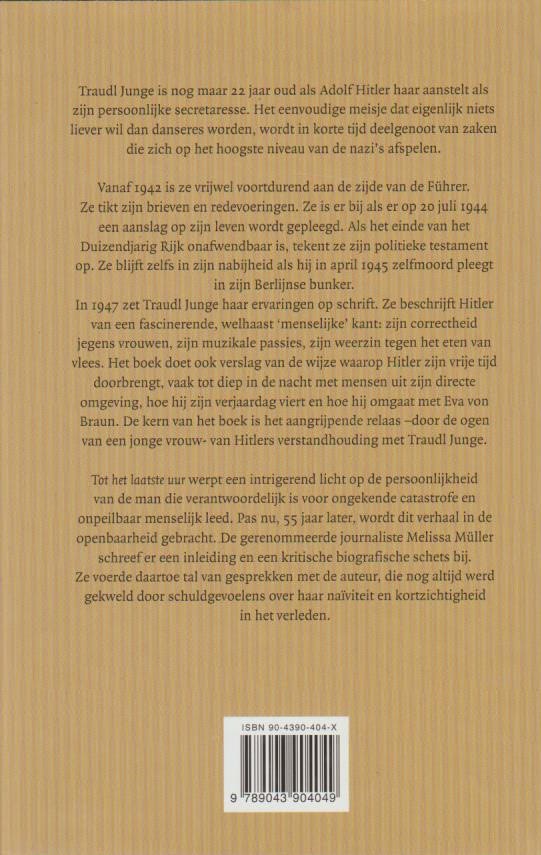 Traudl Junge is nog maar 22 jaar oud als Adolf Hitler haar aanstelt als zijn persoonlijke secretaresse. Het eenvoudige meisje dat eigenlijk niets liever wil dan danseres worden, wordt in korte tijd deelgenoot van zaken die zich op het hoogste niveau van de nazi's afspelen.

Vanaf 1942 is ze vrijwel voortdurend aan de zijde van de Führer. Ze tikt zijn brieven en redevoeringen. Ze is er bij als er op 20 juli 1944 een aanslag op zijn leven wordt gepleegd. Als het einde van het Duizendjarig Rijk onafwendbaar is, tekent ze zijn politieke testament op. Ze blijft zelfs in zijn nabijheid als hij in april 1945 zelfmoord pleegt in zijn Berlijnse bunker.
In 1947 zet Traudl Junge haar ervaringen op schrift. Ze beschrijft Hitler van een fascinerende, welhaast 'menselijke' kant: zijn correctheid jegens vrouwen, zijn muzikale passies, zijn weerzin tegen het eten van vlees. Het boek doet ook verslag van de wijze waarop Hitler zijn vrije tijd doorbrengt, vaak tot diep in de nacht met mensen uit zijn directe omgeving, hoe hij zijn verjaardag viert en hoe hij omgaat met Eva von Braun. De kern van het boek is het aangrijpende relaas –door de ogen van een jonge vrouw- van Hitlers verstandhouding met Traudl Junge.

Tot het laatste uur werpt een intrigerend licht op de persoonlijkheid van de man die verantwoordelijk is voor ongekende catastrofe en onpeilbaar menselijk leed. Pas nu, 55 jaar later, wordt dit verhaal in de openbaarheid gebracht. De gerenommeerde journaliste Melissa Müller schreef er een inleiding en een kritische biografische schets bij. Ze voerde daartoe tal van gesprekken met de auteur, die nog altijd werd gekweld door schuldgevoelens over haar naïviteit en kortzichtigheid in het verleden.

ISBN 90-4390-404-X

9 789043 904049